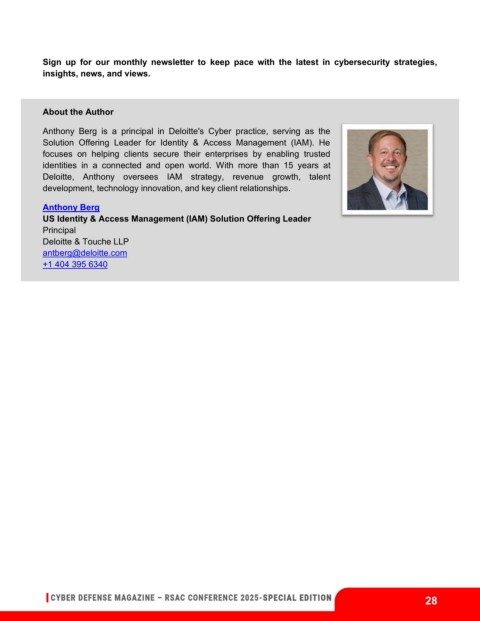 Sign up for our monthly newsletter to keep pace with the latest in cybersecurity strategies, insights, news, and views.

About the Author

Anthony Berg is a principal in Deloitte's Cyber practice, serving as the Solution Offering Leader for Identity & Access Management (IAM). He focuses on helping clients secure their enterprises by enabling trusted identities in a connected and open world. With more than 15 years at Deloitte, Anthony oversees IAM strategy, revenue growth, talent development, technology innovation, and key client relationships.

Anthony Berg
US Identity & Access Management (IAM) Solution Offering Leader
Principal
Deloitte & Touche LLP
antberg@deloitte.com
+1 404 395 6340

CYBER DEFENSE MAGAZINE – RSAC CONFERENCE 2025-SPECIAL EDITION

28